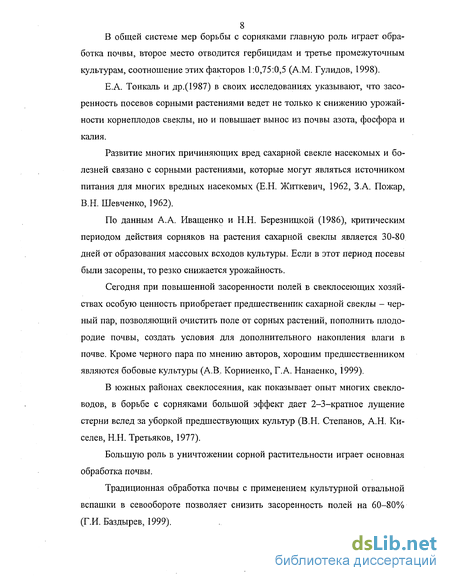 8

В общей системе мер борьбы с сорняками главную роль играет обработка почвы, второе место отводится гербицидам и третье промежуточным культурам, соотношение этих факторов 1:0,75:0,5 (А.М. Гулидов, 1998).

Е.А. Тонкаль и др.(1987) в своих исследованиях указывают, что засоренность посевов сорными растениями ведет не только к снижению урожайности корнеплодов свеклы, но и повышает вынос из почвы азота, фосфора и калия.

Развитие многих причиняющих вред сахарной свекле насекомых и болезней связано с сорными растениями, которые могут являться источником питания для многих вредных насекомых (Е.Н. Житкевич, 1962, З.А. Пожар, В.Н. Шевченко, 1962).

По данным А.А. Иващенко и Н.Н. Березницкой (1986), критическим периодом действия сорняков на растения сахарной свеклы является 30-80 дней от образования массовых всходов культуры. Если в этот период посевы были засорены, то резко снижается урожайность.

Сегодня при повышенной засоренности полей в свеклосеющих хозяйствах особую ценность приобретает предшественник сахарной свеклы – черный пар, позволяющий очистить поле от сорных растений, пополнить плодородие почвы, создать условия для дополнительного накопления влаги в почве. Кроме черного пара по мнению авторов, хорошим предшественником являются бобовые культуры (А.В. Корниенко, Г.А. Нанаенко, 1999).

В южных районах свеклосеяния, как показывает опыт многих свекловодов, в борьбе с сорняками большой эффект дает 2–3–кратное лущение стерни вслед за уборкой предшествующих культур (В.Н. Степанов, А.Н. Киселев, Н.Н. Третьяков, 1977).

Большую роль в уничтожении сорной растительности играет основная обработка почвы.

Традиционная обработка почвы с применением культурной отвальной вспашки в севообороте позволяет снизить засоренность полей на 60–80% (Г.И. Баздырев, 1999).

dsLib.net
библиотека диссертаций